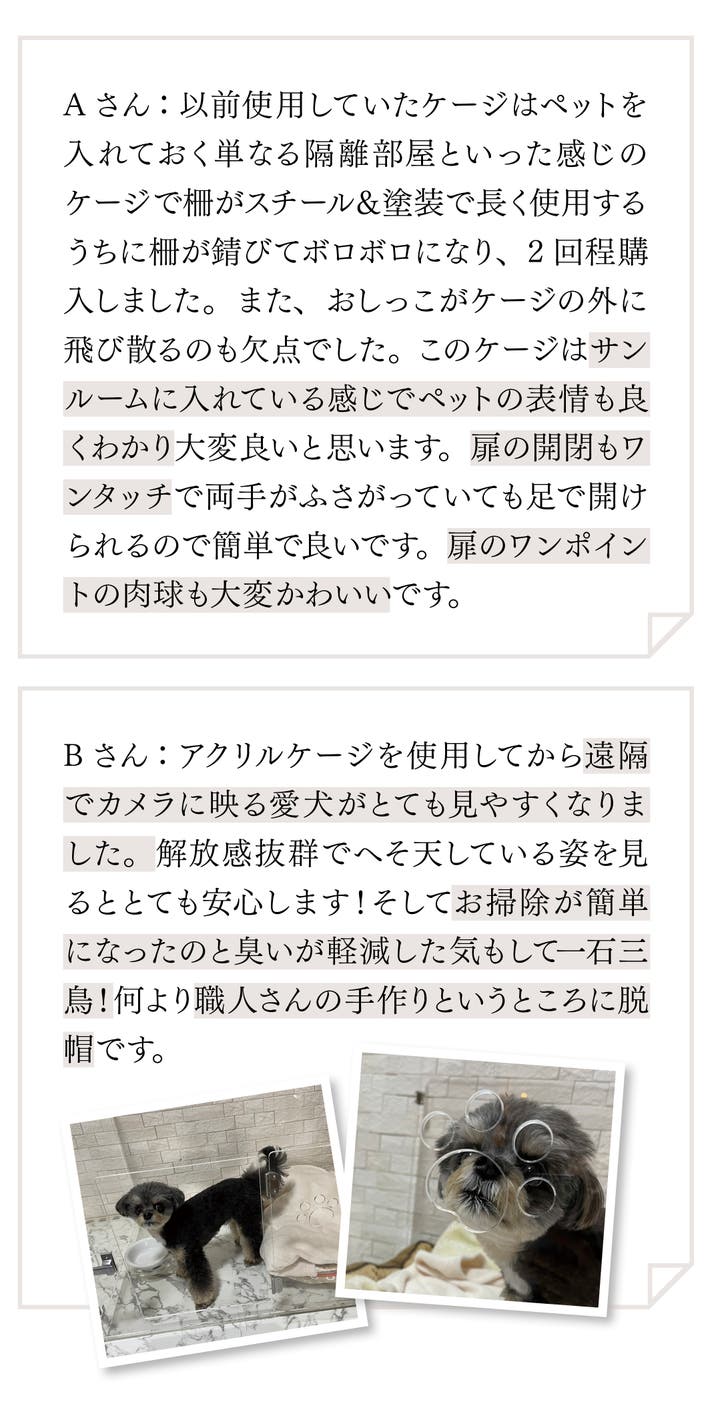 Aさん：以前使用していたケージはペットを入れておく単なる隔離部屋といった感じのケージで柵がスチール&塗装で長く使用するうちに柵が錆びてボロボロになり、2回程購入しました。また、おしっこがケージの外に飛び散るのも欠点でした。このケージはサンルームに入れている感じでペットの表情も良くわかり大変良いと思います。扉の開閉もワンタッチで両手がふさがっていても足で開けられるので簡単で良いです。扉のワンポイントの肉球も大変かわいいです。

Bさん：アクリルケージを使用してから遠隔でカメラに映る愛犬がとても見やすくなりました。解放感抜群でへそ天している姿を見るととても安心します！そしてお掃除が簡単になったのと臭いが軽減した気もして一石三鳥！何より職人さんの手作りというところに脱帽です。